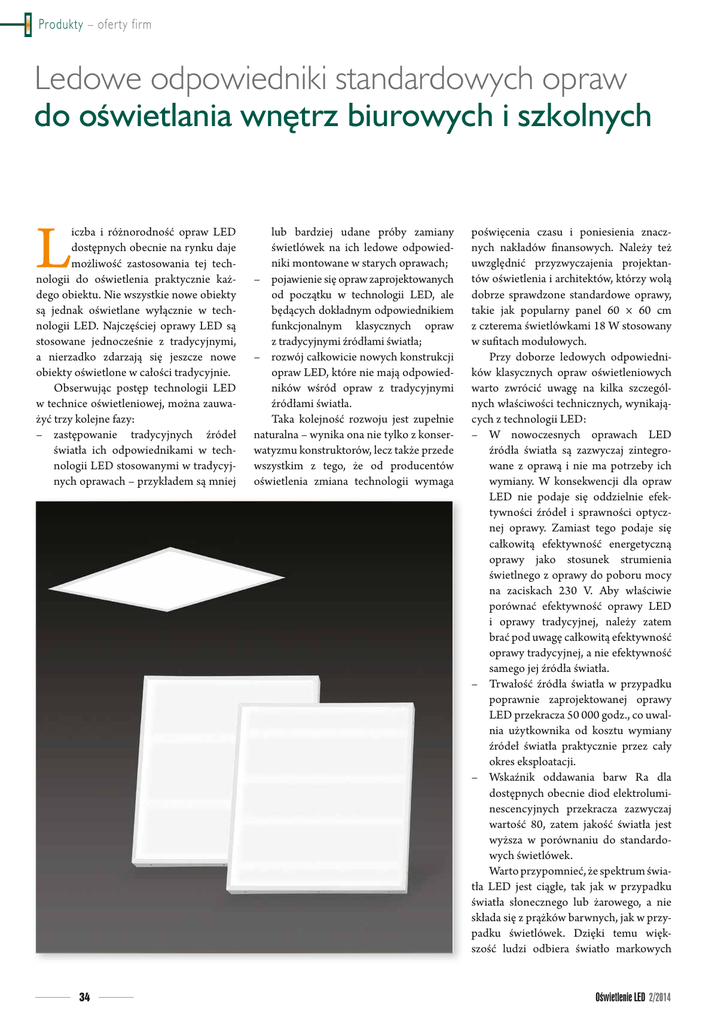 Produkty – oferty firm

Ledowe odpowiedniki standardowych opraw do oświetlania wnętrz biurowych i szkolnych

Liczba i różnorodność opraw LED dostępnych obecnie na rynku daje możliwość zastosowania tej technologii do oświetlenia praktycznie każdego obiektu. Nie wszystkie nowe obiekty są jednak oświetlane wyłącznie w technologii LED. Najczęściej oprawy LED są stosowane jednocześnie z tradycyjnymi, a nierzadko zdarzają się jeszcze nowe obiekty oświetlone w całości tradycyjnie.

Obserwując postęp technologii LED w technice oświetleniowej, można zauważyć trzy kolejne fazy:
– zastępowanie tradycyjnych źródeł światła ich odpowiednikami w technologii LED stosowanymi w tradycyjnych oprawach – przykładem są mniej lub bardziej udane próby zamiany świetlówek na ich ledowe odpowiedniki montowane w starych oprawach;
– pojawienie się opraw zaprojektowanych od początku w technologii LED, ale będących dokładnym odpowiednikiem funkcjonalnym klasycznych opraw z tradycyjnymi źródłami światła;
– rozwój całkowicie nowych konstrukcji opraw LED, które nie mają odpowiedników wśród opraw z tradycyjnymi źródłami światła.

Taka kolejność rozwoju jest zupełnie naturalna – wynika ona nie tylko z konserwatyzmu konstruktorów, lecz także przede wszystkim z tego, że od producentów oświetlenia zmiana technologii wymaga poświęcenia czasu i poniesienia znacznych nakładów finansowych. Należy też uwzględnić przyzwyczajenia projektantów oświetlenia i architektów, którzy wolą dobrze sprawdzone standardowe oprawy, takie jak popularny panel 60 × 60 cm z czterema świetlówkami 18 W stosowany w sufitach modułowych.

Przy doborze ledowych odpowiedników klasycznych opraw oświetleniowych warto zwrócić uwagę na kilka szczególnych właściwości technicznych, wynikających z technologii LED:
– W nowoczesnych oprawach LED źródła światła są zazwyczaj zintegrowane z oprawą i nie ma potrzeby ich wymiany. W konsekwencji dla opraw LED nie podaje się oddzielnie efektywności źródeł i sprawności optycznej oprawy. Zamiast tego podaje się całkowitą efektywność energetyczną oprawy jako stosunek strumienia świetlnego z oprawy do poboru mocy na zaciskach 230 V. Aby właściwie porównać efektywność oprawy LED i oprawy tradycyjnej, należy zatem brać pod uwagę całkowitą efektywność oprawy tradycyjnej, a nie efektywność samego jej źródła światła.
– Trwałość źródła światła w przypadku poprawnie zaprojektowanej oprawy LED przekracza 50 000 godz., co uwalnia użytkownika od kosztu wymiany źródeł światła praktycznie przez cały okres eksploatacji.
– Wskaźnik oddawania barw Ra dla dostępnych obecnie diod elektroluminescencyjnych przekracza zazwyczaj wartość 80, zatem jakość światła jest wyższa w porównaniu do standardowych świetlówek.

Warto przypomnieć, że spektrum światła LED jest ciągłe, tak jak w przypadku światła słonecznego lub żarowego, a nie składa się z prążków barwnych, jak w przypadku świetlówek. Dzięki temu większość ludzi odbiera światło markowych

34

Oświetlenie LED 2/2014